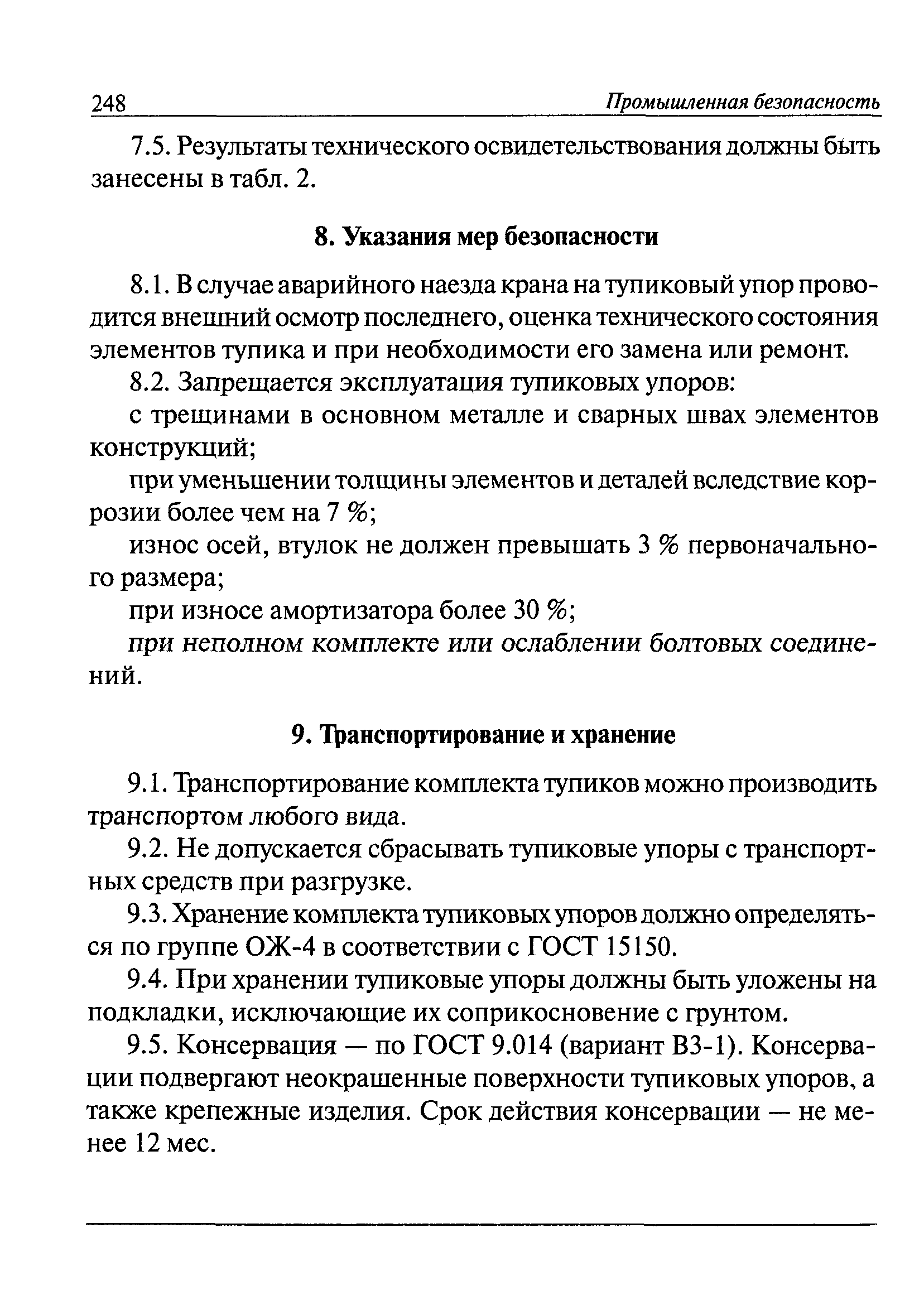 248 Промышленная безопасность

7.5. Результаты технического освидетельствования должны быть занесены в табл. 2.

8. Указания мер безопасности

8.1. В случае аварийного наезда крана на тупиковый упор проводится внешний осмотр последнего, оценка технического состояния элементов тупика и при необходимости его замена или ремонт.

8.2. Запрещается эксплуатация тупиковых упоров:

с трещинами в основном металле и сварных швах элементов конструкций;

при уменьшении толщины элементов и деталей вследствие коррозии более чем на 7 %;

износ осей, втулок не должен превышать 3 % первоначального размера;

при износе амортизатора более 30 %;

при неполном комплекте или ослаблении болтовых соединений.

9. Транспортирование и хранение

9.1. Транспортирование комплекта тупиков можно производить транспортом любого вида.

9.2. Не допускается сбрасывать тупиковые упоры с транспортных средств при разгрузке.

9.3. Хранение комплекта тупиковых упоров должно определяться по группе ОЖ-4 в соответствии с ГОСТ 15150.

9.4. При хранении тупиковые упоры должны быть уложены на подкладки, исключающие их соприкосновение с грунтом.

9.5. Консервация — по ГОСТ 9.014 (вариант В3-1). Консервации подвергают неокрашенные поверхности тупиковых упоров, а также крепежные изделия. Срок действия консервации — не менее 12 мес.